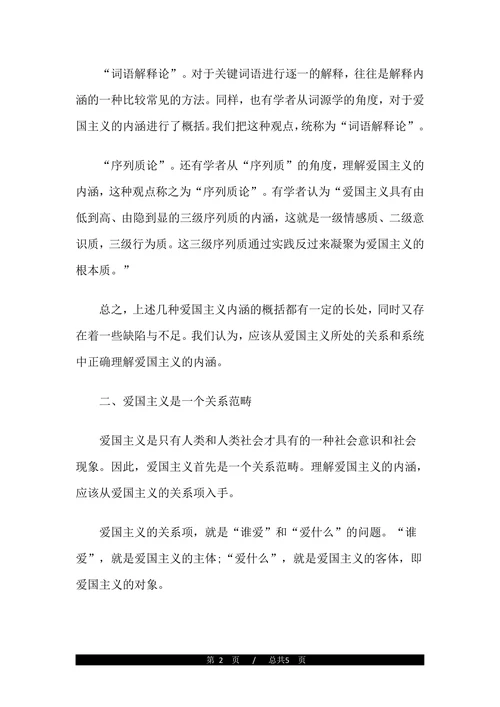 “词语解释论”。对于关键词语进行逐一的解释，往往是解释内涵的一种比较常见的方法。同样，也有学者从词源学的角度，对于爱国主义的内涵进行了概括。我们把这种观点，统称为“词语解释论”。

“序列质论”。还有学者从“序列质”的角度，理解爱国主义的内涵，这种观点称之为“序列质论”。有学者认为“爱国主义具有由低到高、由隐到显的三级序列质的内涵，这就是一级情感质、二级意识质，三级行为质。这三级序列质通过实践反过来凝聚为爱国主义的根本质。”

总之，上述几种爱国主义内涵的概括都有一定的长处，同时又存在着一些缺陷与不足。我们认为，应该从爱国主义所处的关系和系统中正确理解爱国主义的内涵。

二、爱国主义是一个关系范畴

爱国主义是只有人类和人类社会才具有的一种社会意识和社会现象。因此，爱国主义首先是一个关系范畴。理解爱国主义的内涵，应该从爱国主义的关系项入手。

爱国主义的关系项，就是“谁爱”和“爱什么”的问题。“谁爱”，就是爱国主义的主体；“爱什么”，就是爱国主义的客体，即爱国主义的对象。

第 2 页 / 总共5 页